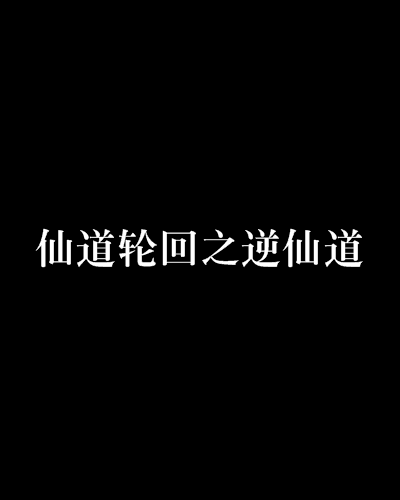 仙道轮回之逆仙道